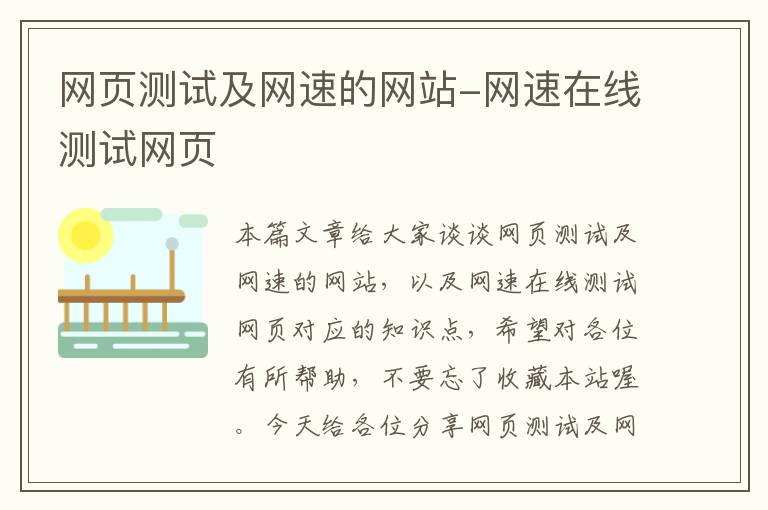 网页测试及网速的网站-网速在线测试网页

本篇文章给大家谈谈网页测试及网速的网站，以及网速在线测试网页对应的知识点，希望对各位有所帮助，不要忘了收藏本站喔。今天给各位分享网页测试及网